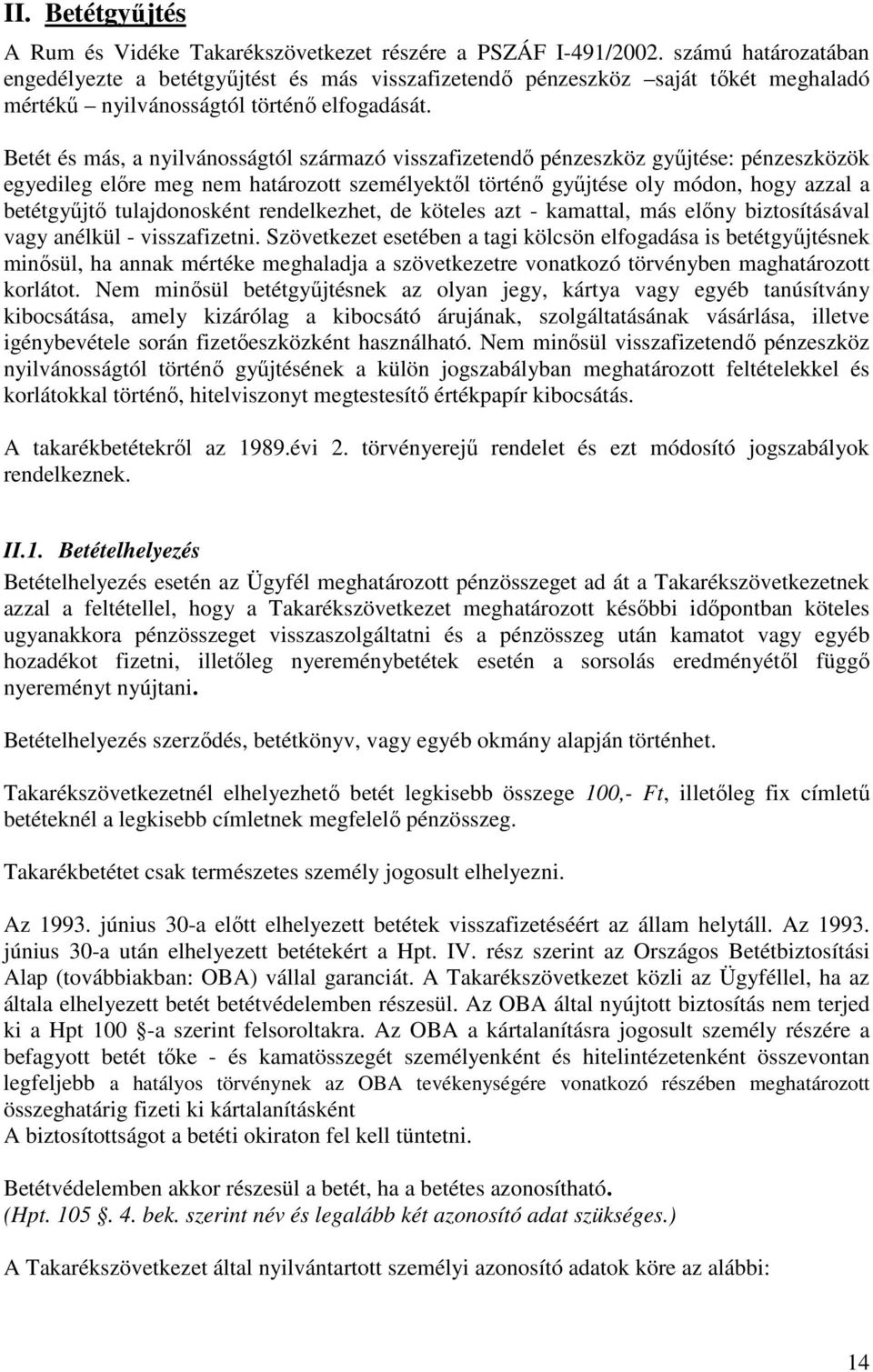 II. Betétgyűjtés

A Rum és Vidéke Takarékszövetkezet részére a PSZÁF I-491/2002. számú határozatában engedélyezte a betétgyűjtést és más visszafizetendő pénzeszköz –saját tőkét meghaladó mértékű – nyilvánosságtól történő elfogadását.

Betét és más, a nyilvánosságtól származó visszafizetendő pénzeszköz gyűjtése: pénzeszközök egyedileg előre meg nem határozott személyektől történő gyűjtése oly módon, hogy azzal a betétgyűjtő tulajdonosként rendelkezhet, de köteles azt - kamattal, más előny biztosításával vagy anélkül - visszafizetni. Szövetkezet esetében a tagi kölcsön elfogadása is betétgyűjtésnek minősül, ha annak mértéke meghaladja a szövetkezetre vonatkozó törvényben maghatározott korlátot. Nem minősül betétgyűjtésnek az olyan jegy, kártya vagy egyéb tanúsítvány kibocsátása, amely kizárólag a kibocsátó árujának, szolgáltatásának vásárlása, illetve igénybevétele során fizetőeszközként használható. Nem minősül visszafizetendő pénzeszköz nyilvánosságtól történő gyűjtésének a külön jogszabályban meghatározott feltételekkel és korlátokkal történő, hitelviszonyt megtestesítő értékpapír kibocsátás.

A takarékbetétekről az 1989.évi 2. törvényerejű rendelet és ezt módosító jogszabályok rendelkeznek.

II.1. Betételhelyezés

Betételhelyezés esetén az Ügyfél meghatározott pénzösszeget ad át a Takarékszövetkezetnek azzal a feltétellel, hogy a Takarékszövetkezet meghatározott későbbi időpontban köteles ugyanakkora pénzösszeget visszaszolgáltatni és a pénzösszeg után kamatot vagy egyéb hozadékot fizetni, illetőleg nyereménybetétek esetén a sorsolás eredményétől függő nyereményt nyújtani.

Betételhelyezés szerződés, betétkönyv, vagy egyéb okmány alapján történhet.

Takarékszövetkezetnél elhelyezhető betét legkisebb összege 100,- Ft, illetőleg fix címletű betéteknél a legkisebb címletnek megfelelő pénzösszeg.

Takarékbetétet csak természetes személy jogosult elhelyezni.

Az 1993. június 30-a előtt elhelyezett betétek visszafizetéséért az állam helytáll. Az 1993. június 30-a után elhelyezett betétekért a Hpt. IV. rész szerint az Országos Betétbiztosítási Alap (továbbiakban: OBA) vállal garanciát. A Takarékszövetkezet közli az Ügyféllel, ha az általa elhelyezett betét betétvédelemben részesül. Az OBA által nyújtott biztosítás nem terjed ki a Hpt 100 §-a szerint felsoroltakra. Az OBA a kártalanításra jogosult személy részére a befagyott betét tőke - és kamatösszegét személyenként és hitelintézetenként összevontan legfeljebb a hatályos törvénynek az OBA tevékenységére vonatkozó részében meghatározott összeghatárig fizeti ki kártalanításként
A biztosítottságot a betéti okiraton fel kell tüntetni.

Betétvédelemben akkor részesül a betét, ha a betétes azonosítható.
(Hpt. 105 §. 4. bek. szerint név és legalább két azonosító adat szükséges.)

A Takarékszövetkezet által nyilvántartott személyi azonosító adatok köre az alábbi:

14